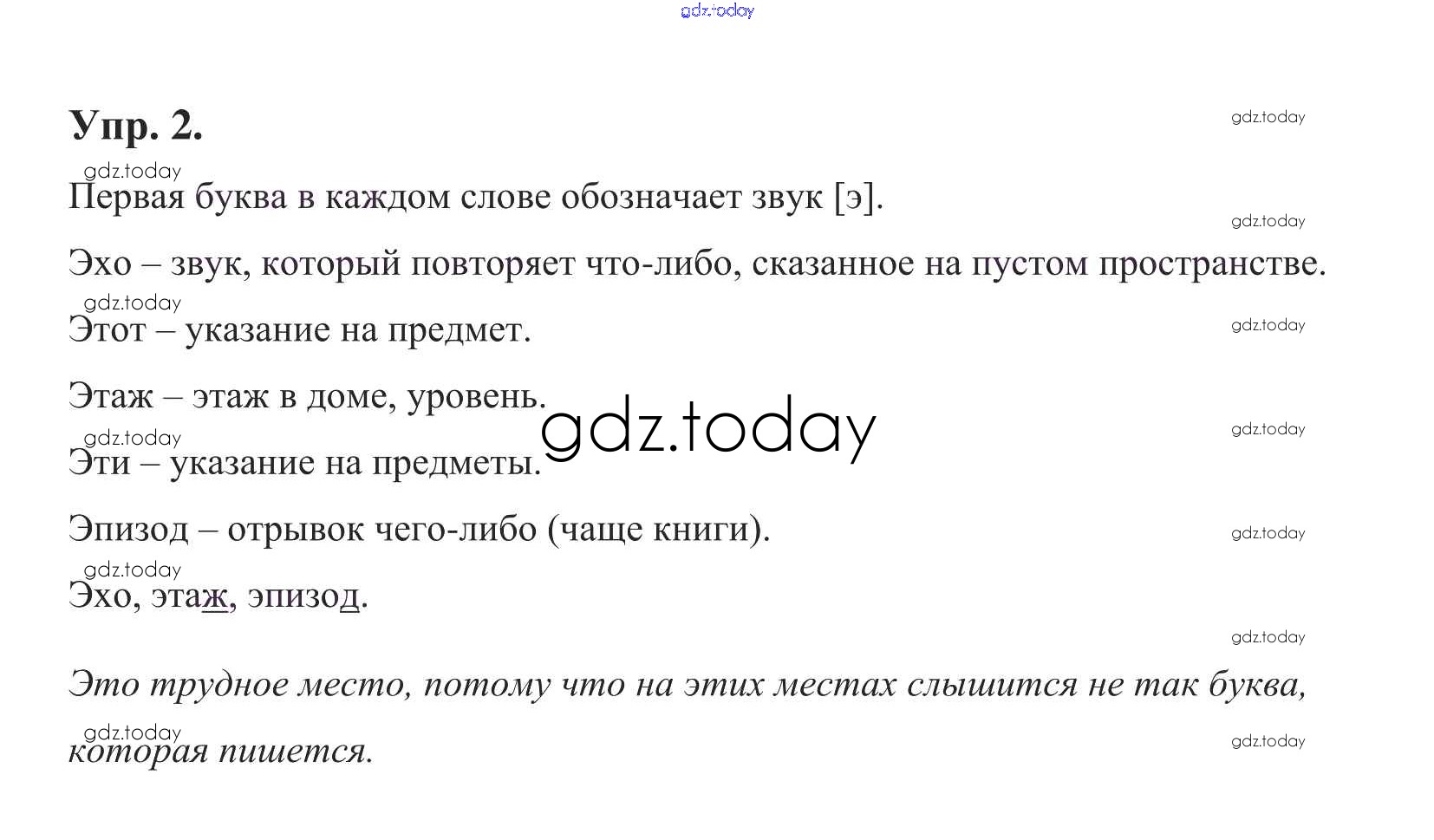 Упр. 2.

Первая буква в каждом слове обозначает звук [э].

Эхо – звук, который повторяет что-либо, сказанное на пустом пространстве.

Этот – указание на предмет.

Этаж – этаж в доме, уровень.

Эти – указание на предметы.

Эпизод – отрывок чего-либо (чаще книги).

Эхо, этаж, эпизод.

Это трудное место, потому что на этих местах слышится не так буква, которая пишется.

gdz.today